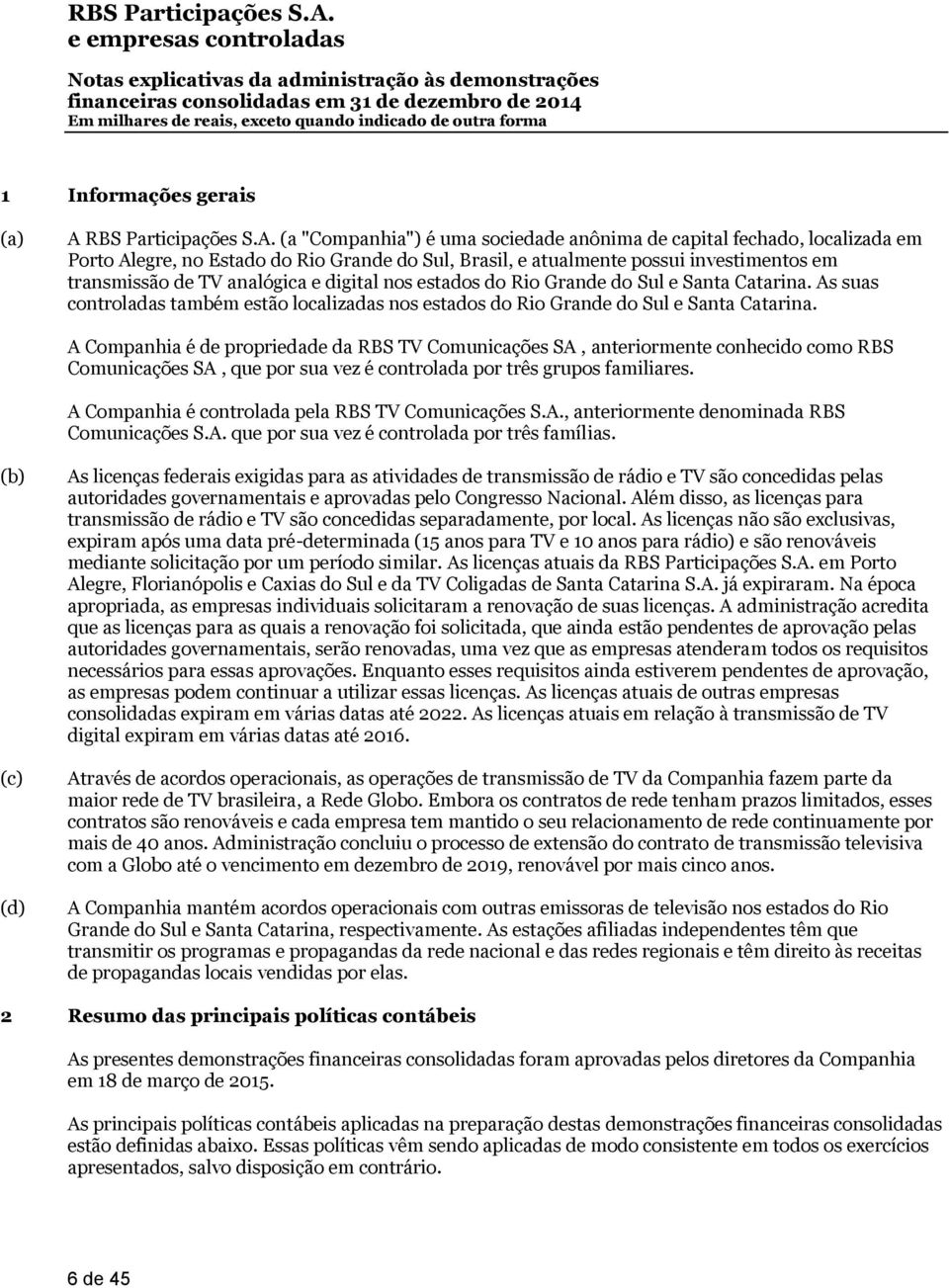 RBS Participações S.A.
e empresas controladas

Notas explicativas da administração às demonstrações financeiras consolidadas em 31 de dezembro de 2014
Em milhares de reais, exceto quando indicado de outra forma

1 Informações gerais

(a) A RBS Participações S.A. (a "Companhia") é uma sociedade anônima de capital fechado, localizada em Porto Alegre, no Estado do Rio Grande do Sul, Brasil, e atualmente possui investimentos em transmissão de TV analógica e digital nos estados do Rio Grande do Sul e Santa Catarina. As suas controladas também estão localizadas nos estados do Rio Grande do Sul e Santa Catarina.

A Companhia é de propriedade da RBS TV Comunicações SA , anteriormente conhecido como RBS Comunicações SA , que por sua vez é controlada por três grupos familiares.

A Companhia é controlada pela RBS TV Comunicações S.A., anteriormente denominada RBS Comunicações S.A. que por sua vez é controlada por três famílias.

(b) As licenças federais exigidas para as atividades de transmissão de rádio e TV são concedidas pelas autoridades governamentais e aprovadas pelo Congresso Nacional. Além disso, as licenças para transmissão de rádio e TV são concedidas separadamente, por local. As licenças não são exclusivas, expiram após uma data pré-determinada (15 anos para TV e 10 anos para rádio) e são renováveis mediante solicitação por um período similar. As licenças atuais da RBS Participações S.A. em Porto Alegre, Florianópolis e Caxias do Sul e da TV Coligadas de Santa Catarina S.A. já expiraram. Na época apropriada, as empresas individuais solicitaram a renovação de suas licenças. A administração acredita que as licenças para as quais a renovação foi solicitada, que ainda estão pendentes de aprovação pelas autoridades governamentais, serão renovadas, uma vez que as empresas atenderam todos os requisitos necessários para essas aprovações. Enquanto esses requisitos ainda estiverem pendentes de aprovação, as empresas podem continuar a utilizar essas licenças. As licenças atuais de outras empresas consolidadas expiram em várias datas até 2022. As licenças atuais em relação à transmissão de TV digital expiram em várias datas até 2016.

(c) Através de acordos operacionais, as operações de transmissão de TV da Companhia fazem parte da maior rede de TV brasileira, a Rede Globo. Embora os contratos de rede tenham prazos limitados, esses contratos são renováveis e cada empresa tem mantido o seu relacionamento de rede continuamente por mais de 40 anos. Administração concluiu o processo de extensão do contrato de transmissão televisiva com a Globo até o vencimento em dezembro de 2019, renovável por mais cinco anos.

(d) A Companhia mantém acordos operacionais com outras emissoras de televisão nos estados do Rio Grande do Sul e Santa Catarina, respectivamente. As estações afiliadas independentes têm que transmitir os programas e propagandas da rede nacional e das redes regionais e têm direito às receitas de propagandas locais vendidas por elas.

2 Resumo das principais políticas contábeis

As presentes demonstrações financeiras consolidadas foram aprovadas pelos diretores da Companhia em 18 de março de 2015.

As principais políticas contábeis aplicadas na preparação destas demonstrações financeiras consolidadas estão definidas abaixo. Essas políticas vêm sendo aplicadas de modo consistente em todos os exercícios apresentados, salvo disposição em contrário.

6 de 45